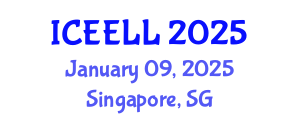 ICEELL 2025
January 09, 2025
Singapore, SG